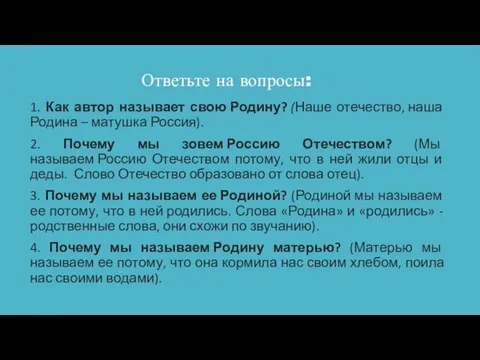 Ответьте на вопросы:

1. Как автор называет свою Родину? (Наше отечество, наша Родина – матушка Россия).

2. Почему мы зовем Россию Отечеством? (Мы называем Россию Отечеством потому, что в ней жили отцы и деды. Слово Отечество образовано от слова отец).

3. Почему мы называем ее Родиной? (Родиной мы называем ее потому, что в ней родились. Слова «Родина» и «родились» - родственные слова, они схожи по звучанию).

4. Почему мы называем Родину матерью? (Матерью мы называем ее потому, что она кормила нас своим хлебом, поила нас своими водами).